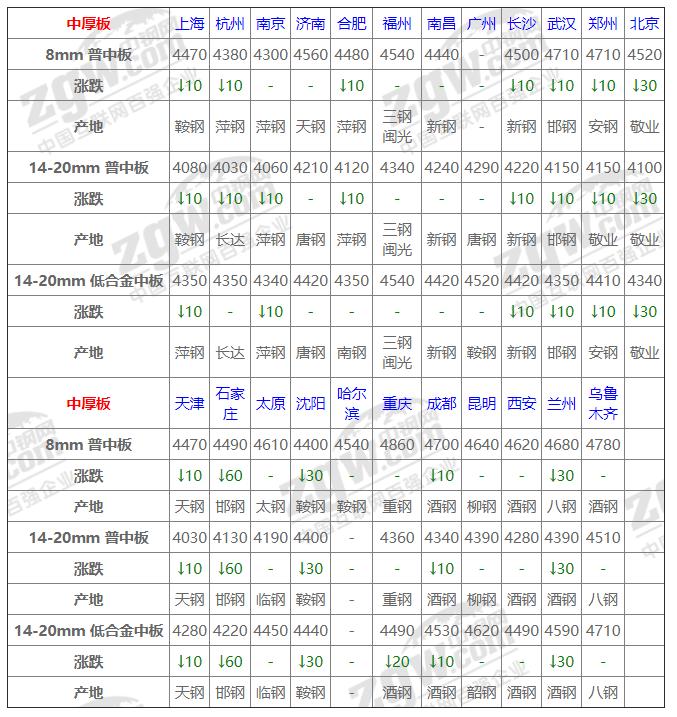 | 中厚板 | 上海 | 杭州 | 南京 | 济南 | 合肥 | 福州 | 南昌 | 广州 | 长沙 | 武汉 | 郑州 | 北京 |
|---|---|---|---|---|---|---|---|---|---|---|---|---|
| 8mm 普中板 | 4470 | 4380 | 4300 | 4560 | 4480 | 4540 | 4440 | - | 4500 | 4710 | 4710 | 4520 |
| 涨跌 | ↓10 | ↓10 | - | - | ↓10 | - | - | - | ↓10 | ↓10 | ↓10 | ↓30 |
| 产地 | 鞍钢 | 萍钢 | 萍钢 | 天钢 | 萍钢 | 三钢闽光 | 新钢 | - | 新钢 | 邯钢 | 安钢 | 敬业 |
| 14-20mm 普中板 | 4080 | 4030 | 4060 | 4210 | 4120 | 4340 | 4240 | 4290 | 4220 | 4150 | 4150 | 4100 |
| 涨跌 | ↓10 | ↓10 | ↓10 | - | ↓10 | - | - | - | ↓10 | ↓10 | ↓10 | ↓30 |
| 产地 | 鞍钢 | 长达 | 萍钢 | 唐钢 | 萍钢 | 三钢闽光 | 新钢 | 唐钢 | 新钢 | 邯钢 | 敬业 | 敬业 |
| 14-20mm 低合金中板 | 4350 | 4350 | 4340 | 4420 | 4350 | 4540 | 4420 | 4520 | 4420 | 4350 | 4410 | 4340 |
| 涨跌 | ↓10 | - | ↓10 | - | - | - | - | - | ↓10 | ↓10 | ↓10 | ↓30 |
| 产地 | 萍钢 | 长达 | 萍钢 | 唐钢 | 南钢 | 三钢闽光 | 新钢 | 鞍钢 | 新钢 | 邯钢 | 安钢 | 敬业 |
| 中厚板 | 天津 | 石家庄 | 太原 | 沈阳 | 哈尔滨 | 重庆 | 成都 | 昆明 | 西安 | 兰州 | 乌鲁木齐 | |
| 8mm 普中板 | 4470 | 4490 | 4610 | 4400 | 4540 | 4860 | 4700 | 4640 | 4620 | 4680 | 4780 | |
| 涨跌 | ↓10 | ↓60 | - | ↓30 | - | - | ↓10 | - | - | ↓30 | - | |
| 产地 | 天钢 | 邯钢 | 太钢 | 鞍钢 | 鞍钢 | 重钢 | 酒钢 | 柳钢 | 酒钢 | 八钢 | 酒钢 | |
| 14-20mm 普中板 | 4030 | 4130 | 4190 | 4400 | - | 4360 | 4340 | 4390 | 4280 | 4390 | 4510 | |
| 涨跌 | ↓10 | ↓60 | - | ↓30 | - | - | ↓10 | - | - | ↓30 | - | |
| 产地 | 天钢 | 邯钢 | 临钢 | 鞍钢 | - | 重钢 | 酒钢 | 柳钢 | 酒钢 | 酒钢 | 八钢 | |
| 14-20mm 低合金中板 | 4280 | 4220 | 4450 | 4440 | - | 4490 | 4530 | 4620 | 4490 | 4590 | 4710 | |
| 涨跌 | ↓10 | ↓60 | - | ↓30 | - | ↓20 | ↓10 | - | - | ↓30 | - | |
| 产地 | 天钢 | 邯钢 | 临钢 | 鞍钢 | - | 酒钢 | 酒钢 | 韶钢 | 酒钢 | 酒钢 | 八钢 | |